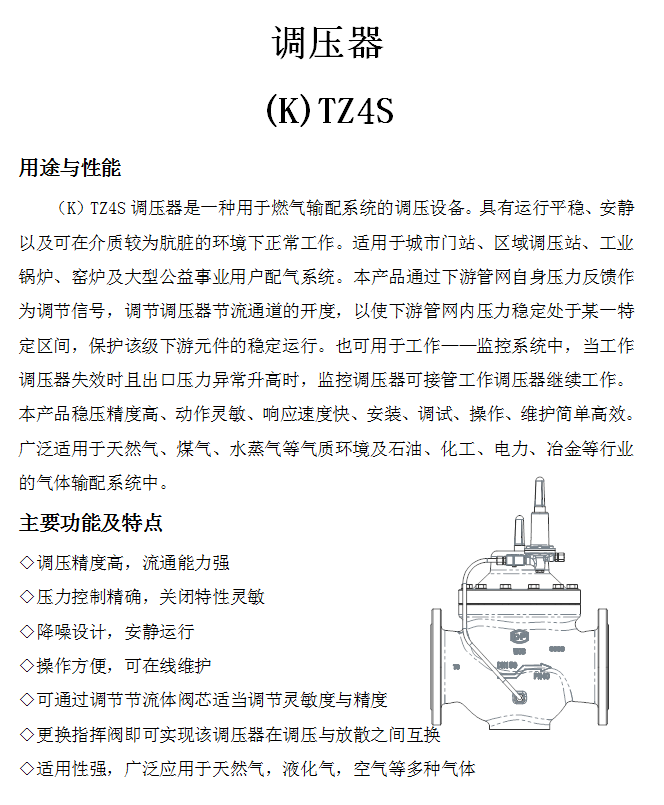 调压器

(K)TZ4S

用途与性能

（K）TZ4S 调压器是一种用于燃气输配系统的调压设备。具有运行平稳、安静以及可在介质较为肮脏的环境下正常工作。适用于城市门站、区域调压站、工业锅炉、窑炉及大型公益事业用户配气系统。本产品通过下游管网自身压力反馈作为调节信号，调节调压器节流通道的开度，以使下游管网内压力稳定处于某一特定区间，保护该级下游元件的稳定运行。也可用于工作——监控系统中，当工作调压器失效时且出口压力异常升高时，监控调压器可接管工作调压器继续工作。本产品稳压精度高、动作灵敏、响应速度快、安装、调试、操作、维护简单高效。广泛适用于天然气、煤气、水蒸气等气质环境及石油、化工、电力、冶金等行业的气体输配系统中。

主要功能及特点

◇调压精度高，流通能力强

◇压力控制精确，关闭特性灵敏

◇降噪设计，安静运行

◇操作方便，可在线维护

◇可通过调节节流体阀芯适当调节灵敏度与精度

◇更换指挥阀即可实现该调压器在调压与放散之间互换

◇适用性强，广泛应用于天然气，液化气，空气等多种气体